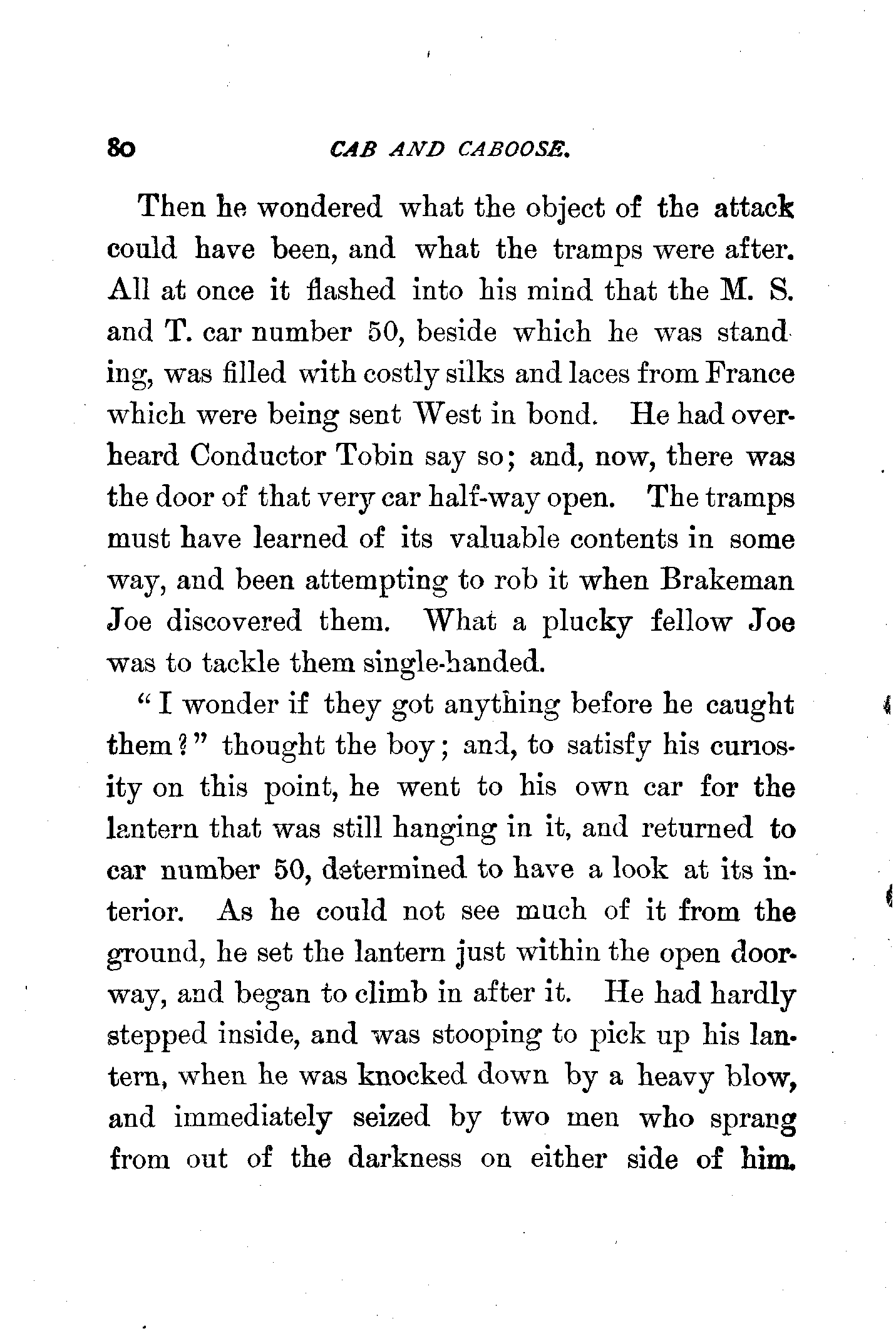 80 CAB AND CABOOSE.

Then he wondered what the object of the attack could have been, and what the tramps were after. All at once it flashed into his mind that the M. S. and T. car number 50, beside which he was standing, was filled with costly silks and laces from France which were being sent West in bond. He had overheard Conductor Tobin say so; and, now, there was the door of that very car half-way open. The tramps must have learned of its valuable contents in some way, and been attempting to rob it when Brakeman Joe discovered them. What a plucky fellow Joe was to tackle them single-handed.

"I wonder if they got anything before he caught them?" thought the boy; and, to satisfy his curiosity on this point, he went to his own car for the lantern that was still hanging in it, and returned to car number 50, determined to have a look at its interior. As he could not see much of it from the ground, he set the lantern just within the open doorway, and began to climb in after it. He had hardly stepped inside, and was stooping to pick up his lantern, when he was knocked down by a heavy blow, and immediately seized by two men who sprang from out of the darkness on either side of him.